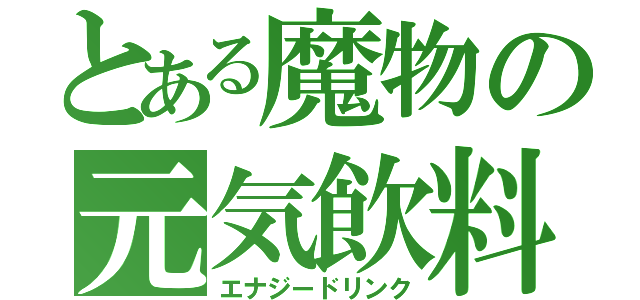 とある魔物の
元気飲料
エナジードリンク